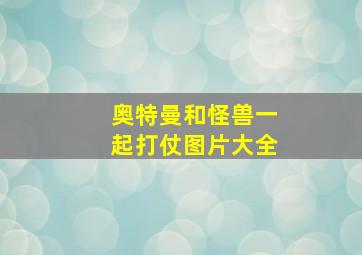 奥特曼和怪兽一起打仗图片大全